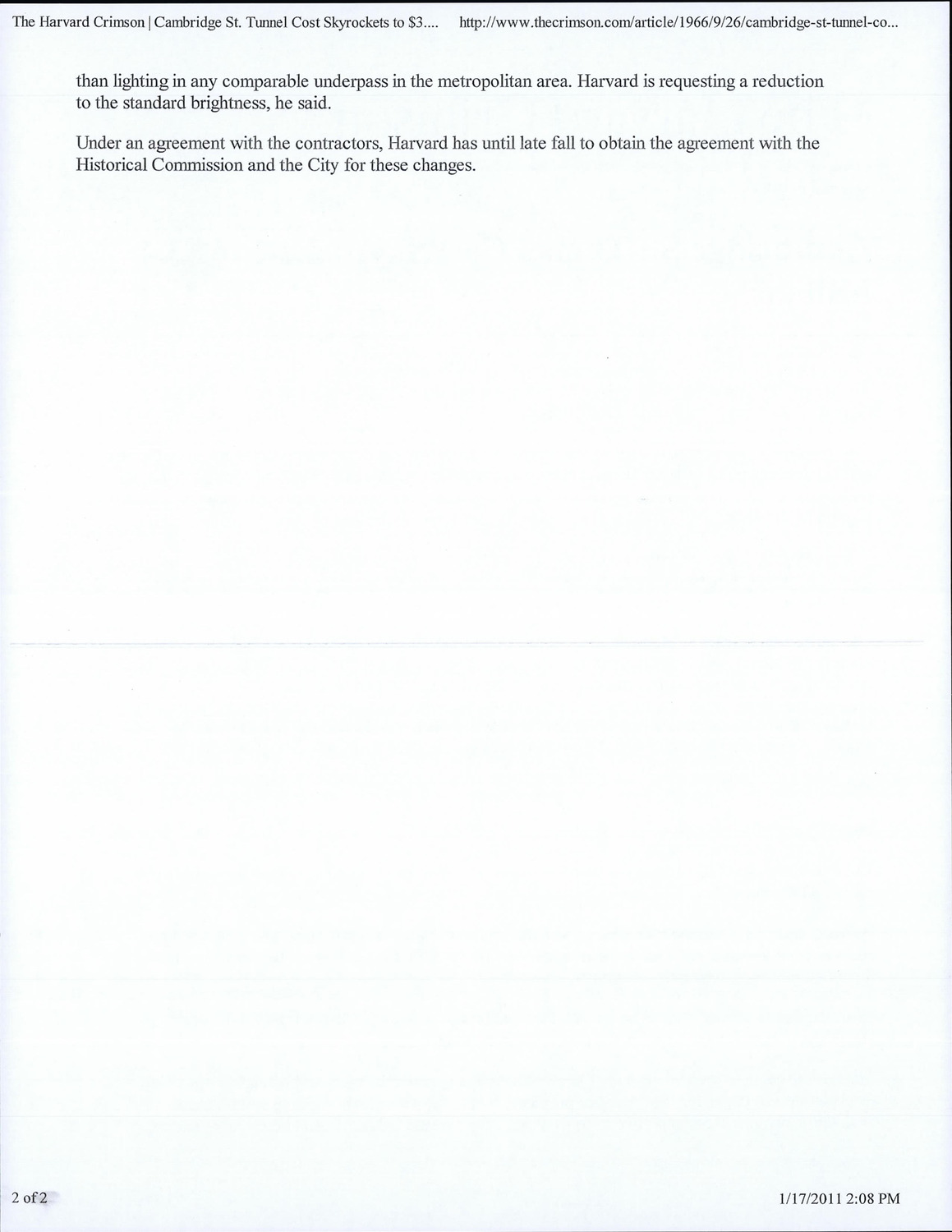 The Harvard Crimson | Cambridge St. Tunnel Cost Skyrockets to $3.... http://www.thecrimson.com/article/1966/9/26/cambridge-st-tunnel-co...

than lighting in any comparable underpass in the metropolitan area. Harvard is requesting a reduction to the standard brightness, he said.

Under an agreement with the contractors, Harvard has until late fall to obtain the agreement with the Historical Commission and the City for these changes.

2 of 2

1/17/2011 2:08 PM